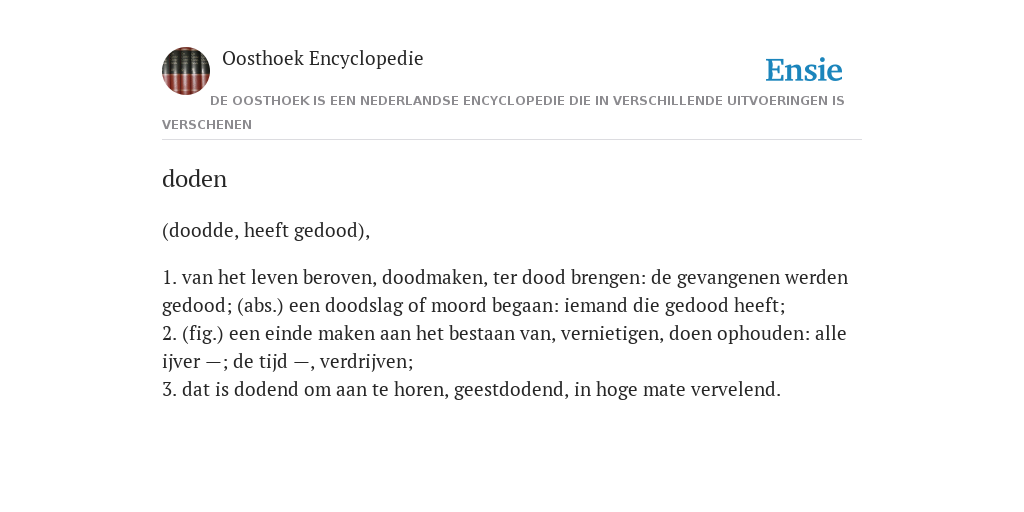 Oosthoek Encyclopedie

Ensie

DE OOSTHOEK IS EEN NEDERLANDSE ENCYCLOPEDIE DIE IN VERSCHILLENDE UITVOERINGEN IS VERSCHENEN

doden

(doodde, heeft gedood),

1. van het leven beroven, doodmaken, ter dood brengen: de gevangenen werden gedood; (abs.) een doodslag of moord begaan: iemand die gedood heeft;
2. (fig.) een einde maken aan het bestaan van, vernietigen, doen ophouden: alle ijver —; de tijd —, verdrijven;
3. dat is dodend om aan te horen, geestdodend, in hoge mate vervelend.